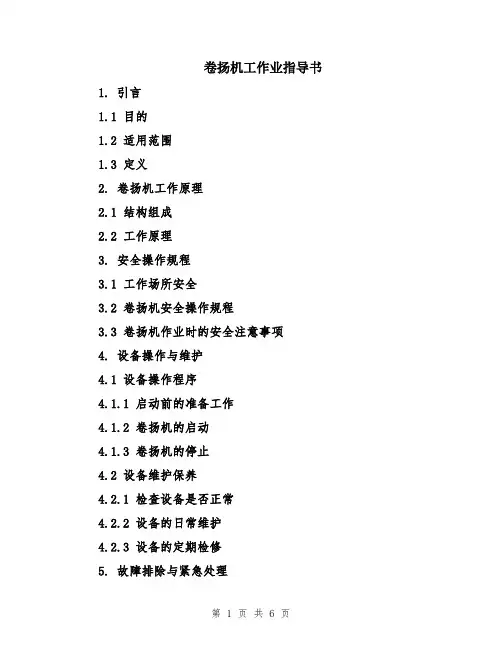 卷扬机工作业指导书

1. 引言

1.1 目的

1.2 适用范围

1.3 定义

2. 卷扬机工作原理

2.1 结构组成

2.2 工作原理

3. 安全操作规程

3.1 工作场所安全

3.2 卷扬机安全操作规程

3.3 卷扬机作业时的安全注意事项

4. 设备操作与维护

4.1 设备操作程序

4.1.1 启动前的准备工作

4.1.2 卷扬机的启动

4.1.3 卷扬机的停止

4.2 设备维护保养

4.2.1 检查设备是否正常

4.2.2 设备的日常维护

4.2.3 设备的定期检修

5. 故障排除与紧急处理

第 1 页 共 6 页